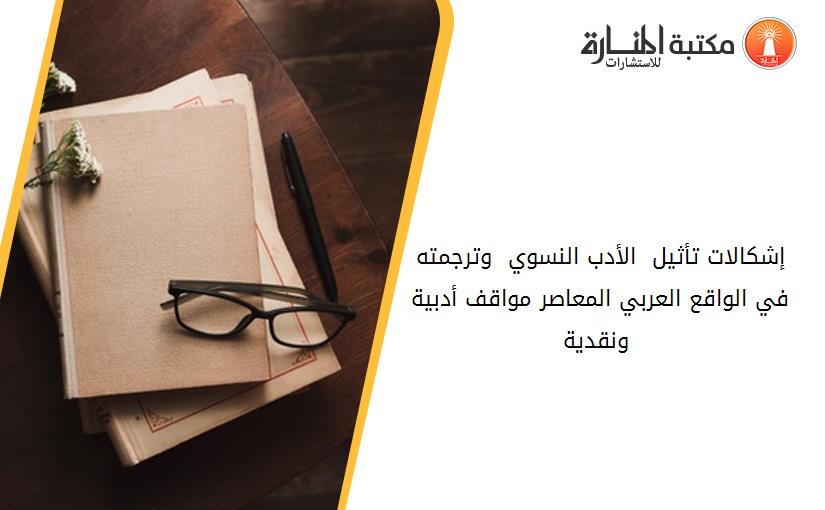 مكتبة المنارة للاستشارات

إشكالات تأثيل الأدب النسوي وترجمته في الواقع العربي المعاصر مواقف أدبية ونقدية